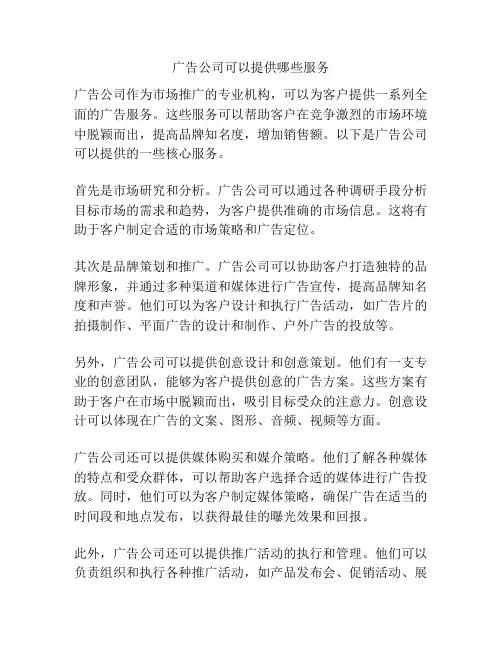 广告公司可以提供哪些服务

广告公司作为市场推广的专业机构，可以为客户提供一系列全面的广告服务。这些服务可以帮助客户在竞争激烈的市场环境中脱颖而出，提高品牌知名度，增加销售额。以下是广告公司可以提供的一些核心服务。

首先是市场研究和分析。广告公司可以通过各种调研手段分析目标市场的需求和趋势，为客户提供准确的市场信息。这将有助于客户制定合适的市场策略和广告定位。

其次是品牌策划和推广。广告公司可以协助客户打造独特的品牌形象，并通过多种渠道和媒体进行广告宣传，提高品牌知名度和声誉。他们可以为客户设计和执行广告活动，如广告片的拍摄制作、平面广告的设计和制作、户外广告的投放等。

另外，广告公司可以提供创意设计和创意策划。他们有一支专业的创意团队，能够为客户提供创意的广告方案。这些方案有助于客户在市场中脱颖而出，吸引目标受众的注意力。创意设计可以体现在广告的文案、图形、音频、视频等方面。

广告公司还可以提供媒体购买和媒介策略。他们了解各种媒体的特点和受众群体，可以帮助客户选择合适的媒体进行广告投放。同时，他们可以为客户制定媒体策略，确保广告在适当的时间段和地点发布，以获得最佳的曝光效果和回报。

此外，广告公司还可以提供推广活动的执行和管理。他们可以负责组织和执行各种推广活动，如产品发布会、促销活动、展